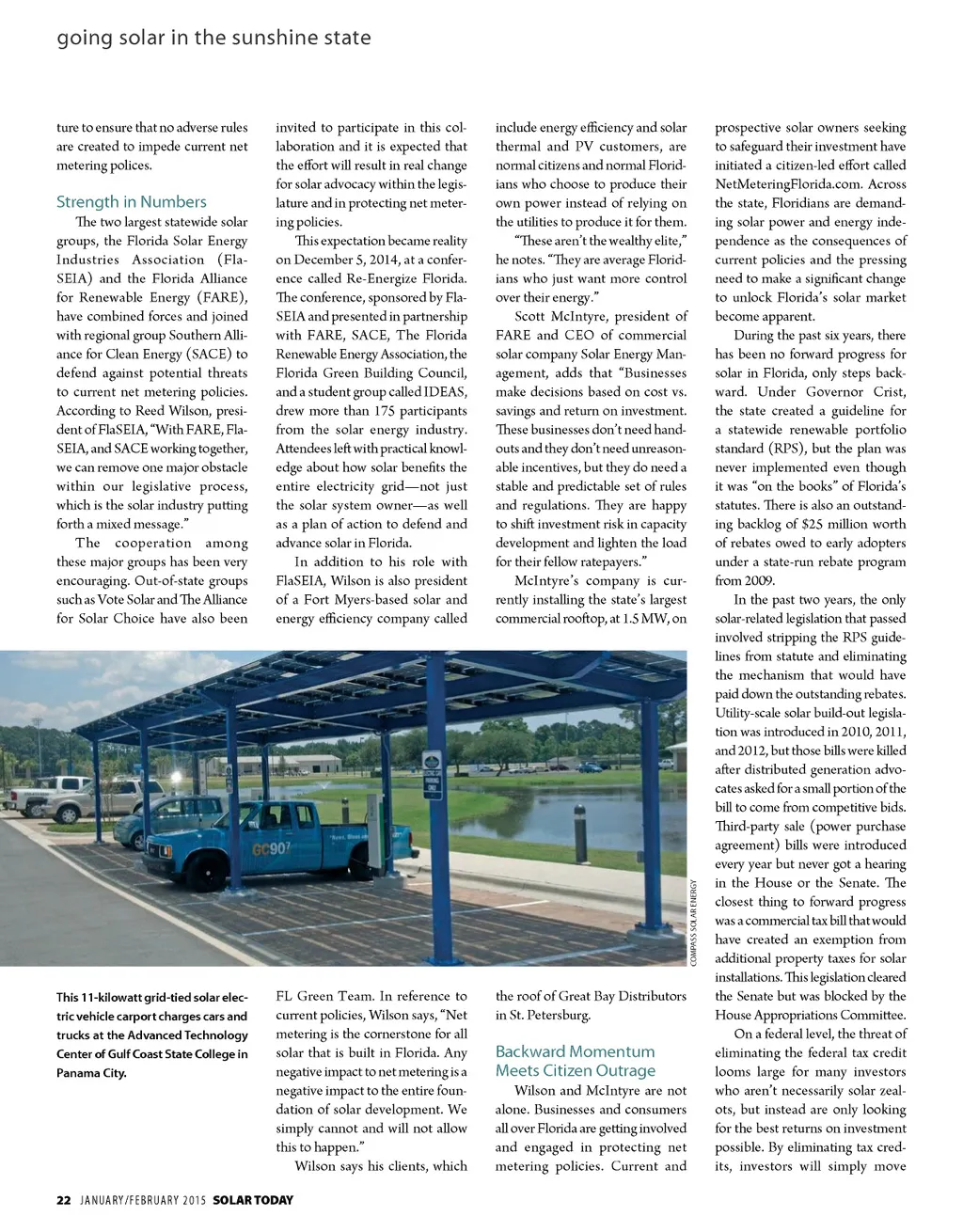 going solar in the sunshine state

ture to ensure that no adverse rules are created to impede current net metering polices.

Strength in Numbers

The two largest statewide solar groups, the Florida Solar Energy Industries Association (FlaSEIA) and the Florida Alliance for Renewable Energy (FARE), have combined forces and joined with regional group Southern Alliance for Clean Energy (SACE) to defend against potential threats to current net metering policies. According to Reed Wilson, president of FlaSEIA, "With FARE, FlaSEIA, and SACE working together, we can remove one major obstacle within our legislative process, which is the solar industry putting forth a mixed message."

The cooperation among these major groups has been very encouraging. Out-of-state groups such as Vote Solar and The Alliance for Solar Choice have also been invited to participate in this collaboration and it is expected that the effort will result in real change for solar advocacy within the legislature and in protecting net metering policies.

This expectation became reality on December 5, 2014, at a conference called Re-Energize Florida. The conference, sponsored by FlaSEIA and presented in partnership with FARE, SACE, The Florida Renewable Energy Association, the Florida Green Building Council, and a student group called IDEAS, drew more than 175 participants from the solar energy industry. Attendees left with practical knowledge about how solar benefits the entire electricity grid—not just the solar system owner—as well as a plan of action to defend and advance solar in Florida.

In addition to his role with FlaSEIA, Wilson is also president of a Fort Myers-based solar and energy efficiency company called FL Green Team. In reference to current policies, Wilson says, "Net metering is the cornerstone for all solar that is built in Florida. Any negative impact to net metering is a negative impact to the entire foundation of solar development. We simply cannot and will not allow this to happen."

Wilson says his clients, which include energy efficiency and solar thermal and PV customers, are normal citizens and normal Floridians who choose to produce their own power instead of relying on the utilities to produce it for them.

"These aren't the wealthy elite," he notes. "They are average Floridians who just want more control over their energy."

Scott McIntyre, president of FARE and CEO of commercial solar company Solar Energy Management, adds that "Businesses make decisions based on cost vs. savings and return on investment. These businesses don't need handouts and they don't need unreasonable incentives, but they do need a stable and predictable set of rules and regulations. They are happy to shift investment risk in capacity development and lighten the load for their fellow ratepayers."

McIntyre's company is currently installing the state's largest commercial rooftop, at 1.5 MW, on the roof of Great Bay Distributors in St. Petersburg.

Backward Momentum Meets Citizen Outrage

Wilson and McIntyre are not alone. Businesses and consumers all over Florida are getting involved and engaged in protecting net metering policies. Current and prospective solar owners seeking to safeguard their investment have initiated a citizen-led effort called NetMeteringFlorida.com. Across the state, Floridians are demanding solar power and energy independence as the consequences of current policies and the pressing need to make a significant change to unlock Florida's solar market become apparent.

During the past six years, there has been no forward progress for solar in Florida, only steps backward. Under Governor Crist, the state created a guideline for a statewide renewable portfolio standard (RPS), but the plan was never implemented even though it was "on the books" of Florida's statutes. There is also an outstanding backlog of $25 million worth of rebates owed to early adopters under a state-run rebate program from 2009.

In the past two years, the only solar-related legislation that passed involved stripping the RPS guidelines from statute and eliminating the mechanism that would have paid down the outstanding rebates. Utility-scale solar build-out legislation was introduced in 2010, 2011, and 2012, but those bills were killed after distributed generation advocates asked for a small portion of the bill to come from competitive bids. Third-party sale (power purchase agreement) bills were introduced every year but never got a hearing in the House or the Senate. The closest thing to forward progress was a commercial tax bill that would have created an exemption from additional property taxes for solar installations. This legislation cleared the Senate but was blocked by the House Appropriations Committee.

On a federal level, the threat of eliminating the federal tax credit looms large for many investors who aren't necessarily solar zealots, but instead are only looking for the best returns on investment possible. By eliminating tax credits, investors will simply move

GC907

COMPASS SOLAR ENERGY

This 11-kilowatt grid-tied solar electric vehicle carport charges cars and trucks at the Advanced Technology Center of Gulf Coast State College in Panama City.

22 JANUARY/FEBRUARY 2015 SOLAR TODAY